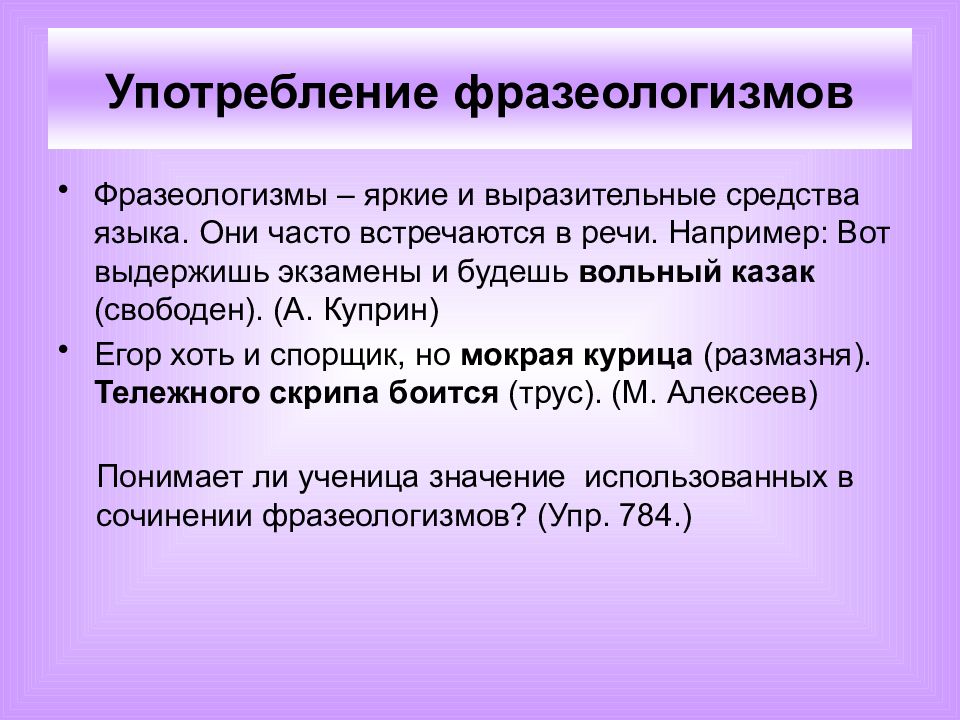 Употребление фразеологизмов

• Фразеологизмы – яркие и выразительные средства языка. Они часто встречаются в речи. Например: Вот выдержишь экзамены и будешь вольный казак (свободен). (А. Куприн)

• Егор хоть и спорщик, но мокрая курица (размазня). Тележного скрипа боится (трус). (М. Алексеев)

Понимает ли ученица значение использованных в сочинении фразеологизмов? (Упр. 784.)